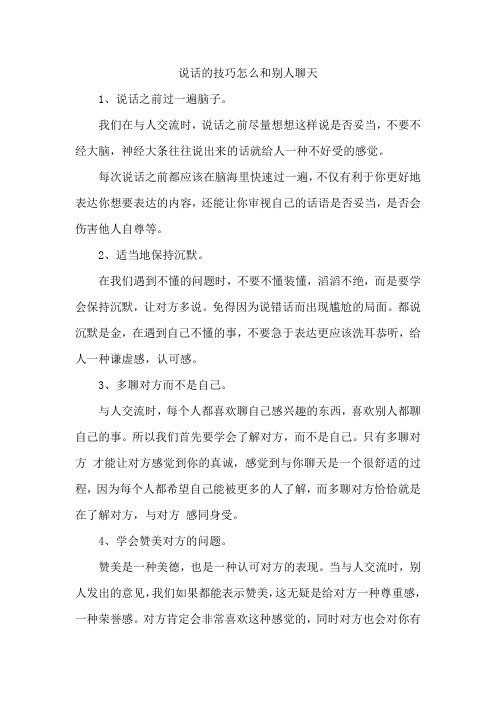 说话的技巧怎么和别人聊天

1、说话之前过一遍脑子。

我们在与人交流时，说话之前尽量想想这样说是否妥当，不要不经大脑，神经大条往往说出来的话就给人一种不好受的感觉。

每次说话之前都应该在脑海里快速过一遍，不仅有利于你更好地表达你想要表达的内容，还能让你审视自己的话语是否妥当，是否会伤害他人自尊等。

2、适当地保持沉默。

在我们遇到不懂的问题时，不要不懂装懂，滔滔不绝，而是要学会保持沉默，让对方多说。免得因为说错话而出现尴尬的局面。都说沉默是金，在遇到自己不懂的事，不要急于表达更应该洗耳恭听，给人一种谦虚感，认可感。

3、多聊对方而不是自己。

与人交流时，每个人都喜欢聊自己感兴趣的东西，喜欢别人都聊自己的事。所以我们首先要学会了解对方，而不是自己。只有多聊对方 才能让对方感觉到你的真诚，感觉到与你聊天是一个很舒适的过程，因为每个人都希望自己能被更多的人了解，而多聊对方恰恰就是在了解对方，与对方 感同身受。

4、学会赞美对方的问题。

赞美是一种美德，也是一种认可对方的表现。当与人交流时，别人发出的意见，我们如果都能表示赞美，这无疑是给对方一种尊重感，一种荣誉感。对方肯定会非常喜欢这种感觉的，同时对方也会对你有